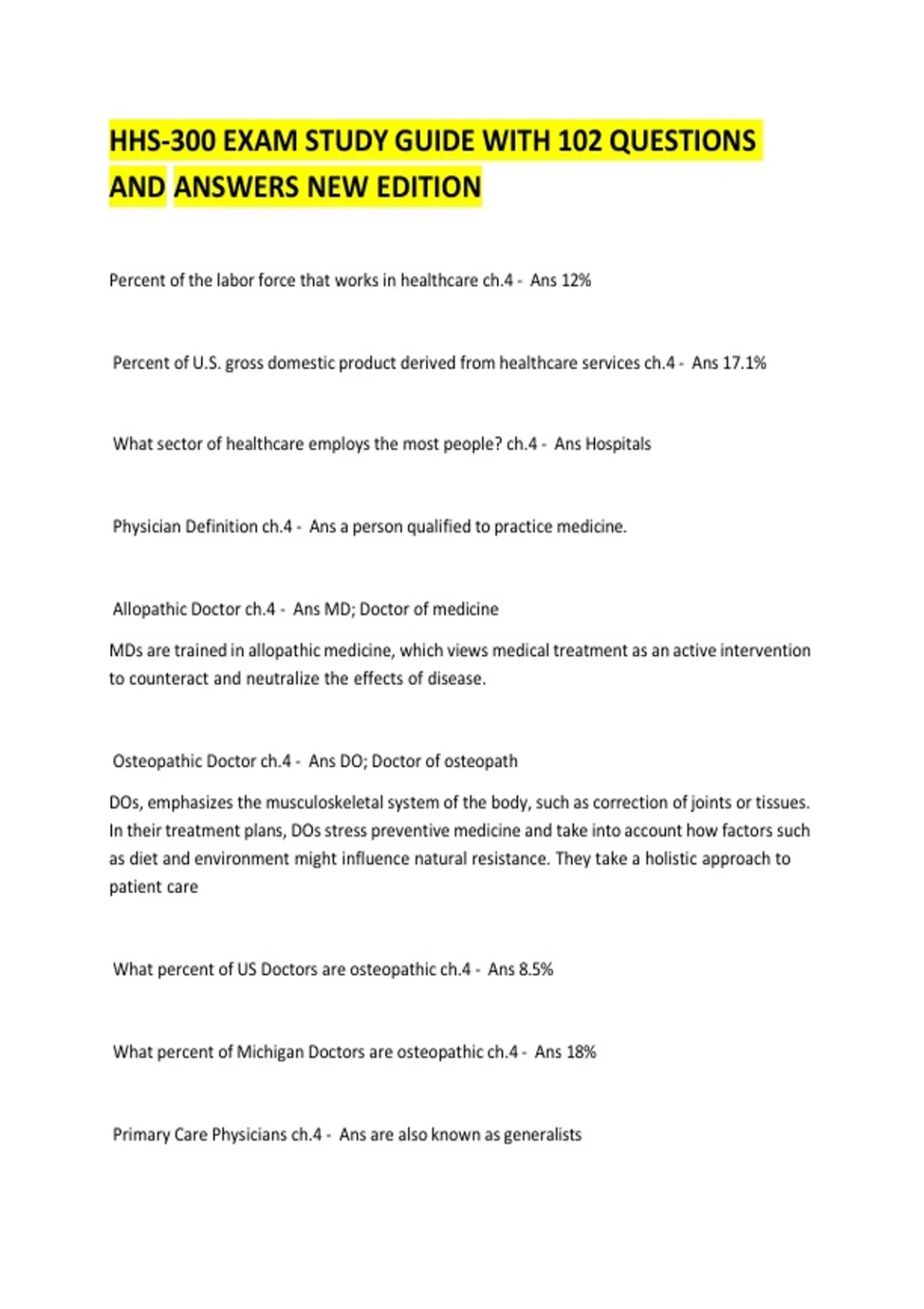 HHS-300 EXAM STUDY GUIDE WITH 102 QUESTIONS AND ANSWERS NEW EDITION

Percent of the labor force that works in healthcare ch.4 - Ans 12%

Percent of U.S. gross domestic product derived from healthcare services ch.4 - Ans 17.1%

What sector of healthcare employs the most people? ch.4 - Ans Hospitals

Physician Definition ch.4 - Ans a person qualified to practice medicine.

Allopathic Doctor ch.4 - Ans MD; Doctor of medicine

MDs are trained in allopathic medicine, which views medical treatment as an active intervention to counteract and neutralize the effects of disease.

Osteopathic Doctor ch.4 - Ans DO; Doctor of osteopath

DOs, emphasizes the musculoskeletal system of the body, such as correction of joints or tissues. In their treatment plans, DOs stress preventive medicine and take into account how factors such as diet and environment might influence natural resistance. They take a holistic approach to patient care

What percent of US Doctors are osteopathic ch.4 - Ans 8.5%

What percent of Michigan Doctors are osteopathic ch.4 - Ans 18%

Primary Care Physicians ch.4 - Ans are also known as generalists